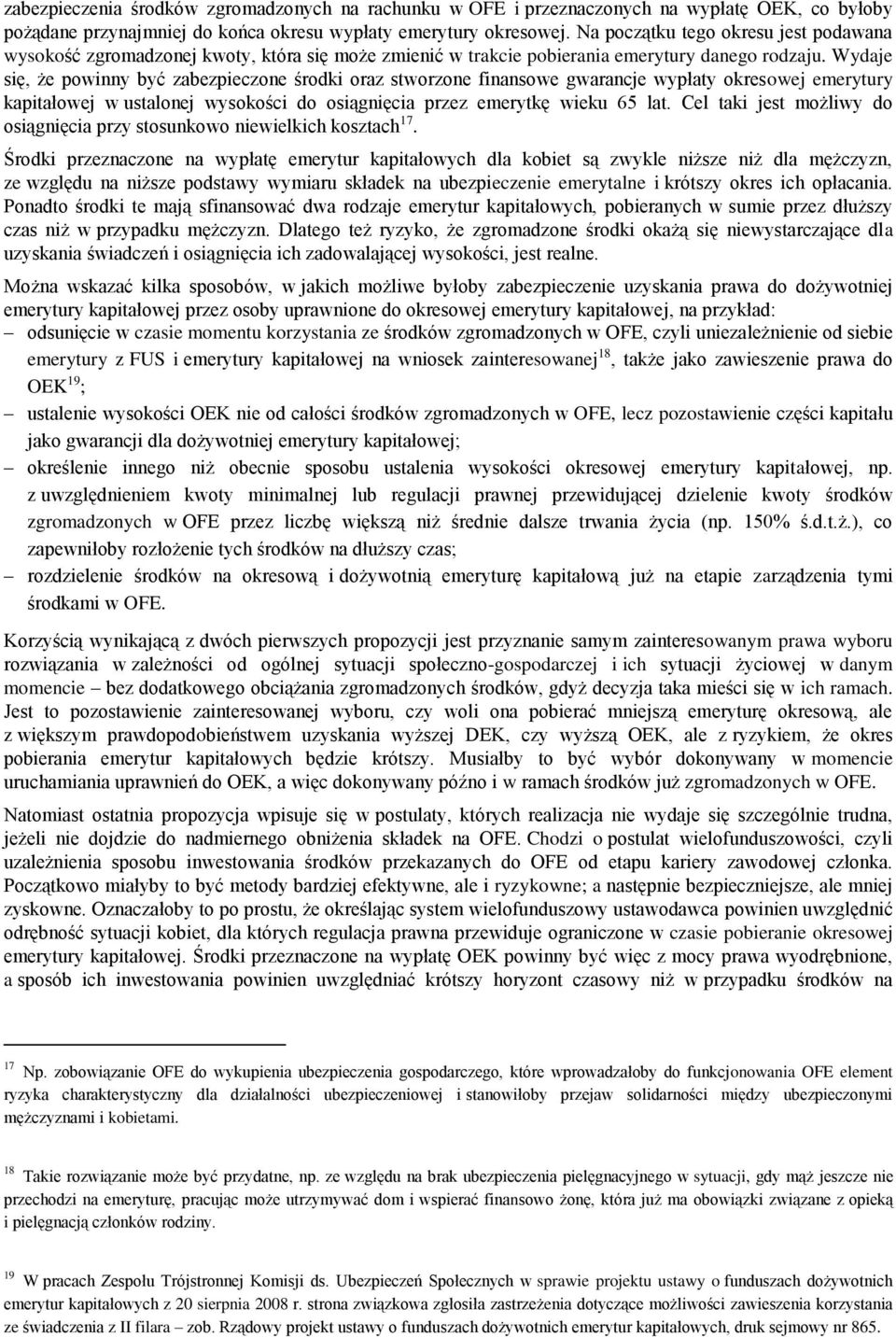 zabezpieczenia środków zgromadzonych na rachunku w OFE i przeznaczonych na wypłatę OEK, co byłoby pożądane przynajmniej do końca okresu wypłaty emerytury okresowej. Na początku tego okresu jest podawana wysokość zgromadzonej kwoty, która się może zmienić w trakcie pobierania emerytury danego rodzaju. Wydaje się, że powinny być zabezpieczone środki oraz stworzone finansowe gwarancje wypłaty okresowej emerytury kapitałowej w ustalonej wysokości do osiągnięcia przez emerytkę wieku 65 lat. Cel taki jest możliwy do osiągnięcia przy stosunkowo niewielkich kosztach$^{17}$.

Środki przeznaczone na wypłatę emerytur kapitałowych dla kobiet są zwykle niższe niż dla mężczyzn, ze względu na niższe podstawy wymiaru składek na ubezpieczenie emerytalne i krótszy okres ich opłacania. Ponadto środki te mają sfinansować dwa rodzaje emerytur kapitałowych, pobieranych w sumie przez dłuższy czas niż w przypadku mężczyzn. Dlatego też ryzyko, że zgromadzone środki okażą się niewystarczające dla uzyskania świadczeń i osiągnięcia ich zadowalającej wysokości, jest realne.

Można wskazać kilka sposobów, w jakich możliwe byłoby zabezpieczenie uzyskania prawa do dożywotniej emerytury kapitałowej przez osoby uprawnione do okresowej emerytury kapitałowej, na przykład:
– odsunięcie w czasie momentu korzystania ze środków zgromadzonych w OFE, czyli uniezależnienie od siebie emerytury z FUS i emerytury kapitałowej na wniosek zainteresowanej$^{18}$, także jako zawieszenie prawa do OEK$^{19}$;
– ustalenie wysokości OEK nie od całości środków zgromadzonych w OFE, lecz pozostawienie części kapitału jako gwarancji dla dożywotniej emerytury kapitałowej;
– określenie innego niż obecnie sposobu ustalenia wysokości okresowej emerytury kapitałowej, np. z uwzględnieniem kwoty minimalnej lub regulacji prawnej przewidującej dzielenie kwoty środków zgromadzonych w OFE przez liczbę większą niż średnie dalsze trwania życia (np. 150% ś.d.t.ż.), co zapewniłoby rozłożenie tych środków na dłuższy czas;
– rozdzielenie środków na okresową i dożywotnią emeryturę kapitałową już na etapie zarządzenia tymi środkami w OFE.

Korzyścią wynikającą z dwóch pierwszych propozycji jest przyznanie samym zainteresowanym prawa wyboru rozwiązania w zależności od ogólnej sytuacji społeczno-gospodarczej i ich sytuacji życiowej w danym momencie – bez dodatkowego obciążania zgromadzonych środków, gdyż decyzja taka mieści się w ich ramach. Jest to pozostawienie zainteresowanej wyboru, czy woli ona pobierać mniejszą emeryturę okresową, ale z większym prawdopodobieństwem uzyskania wyższej DEK, czy wyższą OEK, ale z ryzykiem, że okres pobierania emerytur kapitałowych będzie krótszy. Musiałby to być wybór dokonywany w momencie uruchamiania uprawnień do OEK, a więc dokonywany późno i w ramach środków już zgromadzonych w OFE.

Natomiast ostatnia propozycja wpisuje się w postulaty, których realizacja nie wydaje się szczególnie trudna, jeżeli nie dojdzie do nadmiernego obniżenia składek na OFE. Chodzi o postulat wielofunduszowości, czyli uzależnienia sposobu inwestowania środków przekazanych do OFE od etapu kariery zawodowej członka. Początkowo miałyby to być metody bardziej efektywne, ale i ryzykowne; a następnie bezpieczniejsze, ale mniej zyskowne. Oznaczałoby to po prostu, że określając system wielofunduszowy ustawodawca powinien uwzględnić odrębność sytuacji kobiet, dla których regulacja prawna przewiduje ograniczone w czasie pobieranie okresowej emerytury kapitałowej. Środki przeznaczone na wypłatę OEK powinny być więc z mocy prawa wyodrębnione, a sposób ich inwestowania powinien uwzględniać krótszy horyzont czasowy niż w przypadku środków na

$^{17}$ Np. zobowiązanie OFE do wykupienia ubezpieczenia gospodarczego, które wprowadzałoby do funkcjonowania OFE element ryzyka charakterystyczny dla działalności ubezpieczeniowej i stanowiłoby przejaw solidarności między ubezpieczonymi mężczyznami i kobietami.

$^{18}$ Takie rozwiązanie może być przydatne, np. ze względu na brak ubezpieczenia pielęgnacyjnego w sytuacji, gdy mąż jeszcze nie przechodzi na emeryturę, pracując może utrzymywać dom i wspierać finansowo żonę, która już ma obowiązki związane z opieką i pielęgnacją członków rodziny.

$^{19}$ W pracach Zespołu Trójstronnej Komisji ds. Ubezpieczeń Społecznych w sprawie projektu ustawy o funduszach dożywotnich emerytur kapitałowych z 20 sierpnia 2008 r. strona związkowa zgłosiła zastrzeżenia dotyczące możliwości zawieszenia korzystania ze świadczenia z II filara – zob. Rządowy projekt ustawy o funduszach dożywotnich emerytur kapitałowych, druk sejmowy nr 865.